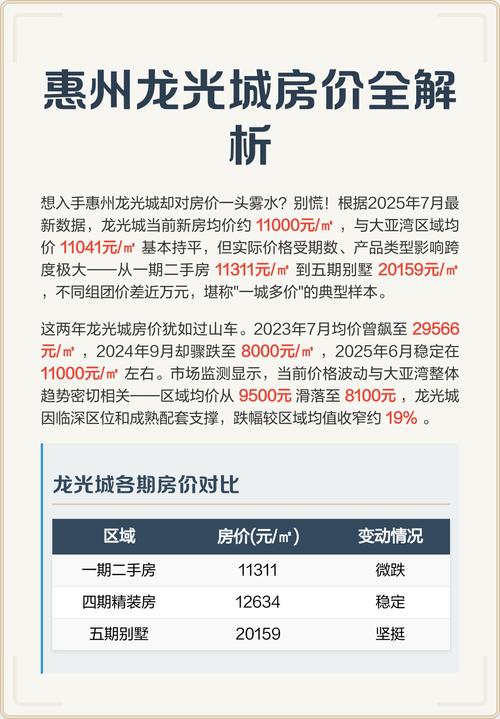 惠州龙光城房价全解析

想入手惠州龙光城却对房价一头雾水？别慌！根据2025年7月最新数据，龙光城当前新房均价约 11000元/㎡ ，与大亚湾区域均价 11041元/㎡ 基本持平，但实际价格受期数、产品类型影响跨度极大——从一期二手房 11311元/㎡ 到五期别墅 20159元/㎡ ，不同组团价差近万元，堪称"一城多价"的典型样本。

这两年龙光城房价犹如过山车。2023年7月均价曾飙至 29566元/㎡ ，2024年9月却骤跌至 8000元/㎡ ，2025年6月稳定在 11000元/㎡ 左右。市场监测显示，当前价格波动与大亚湾整体趋势密切相关——区域均价从 9500元 滑落至 8100元 ，龙光城因临深区位和成熟配套支撑，跌幅较区域均值收窄约 19% 。

龙光城各期房价对比

| 区域 | 房价(元/㎡) | 变动情况 |
|---|---|---|
| 一期二手房 | 11311 | 微跌 |
| 四期精装房 | 12634 | 稳定 |
| 五期别墅 | 20159 | 坚挺 |